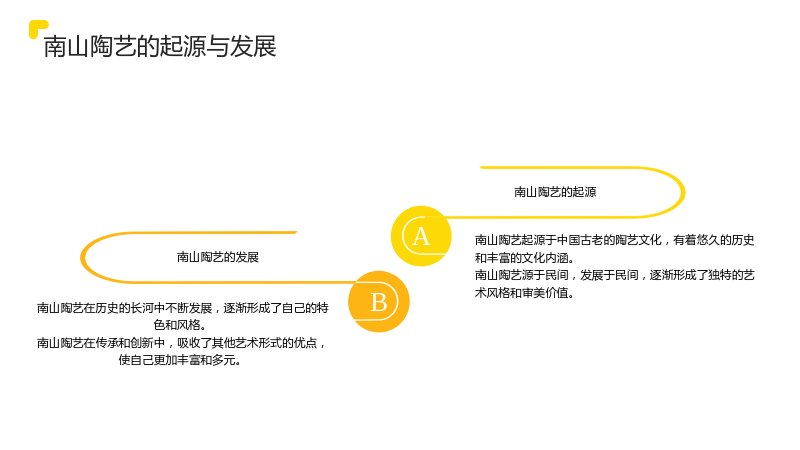 南山陶艺的起源与发展

南山陶艺的起源

A

南山陶艺起源于中国古老的陶艺文化，有着悠久的历史和丰富的文化内涵。
南山陶艺源于民间，发展于民间，逐渐形成了独特的艺术风格和审美价值。

南山陶艺的发展

B

南山陶艺在历史的长河中不断发展，逐渐形成了自己的特色和风格。
南山陶艺在传承和创新中，吸收了其他艺术形式的优点，使自己更加丰富和多元。